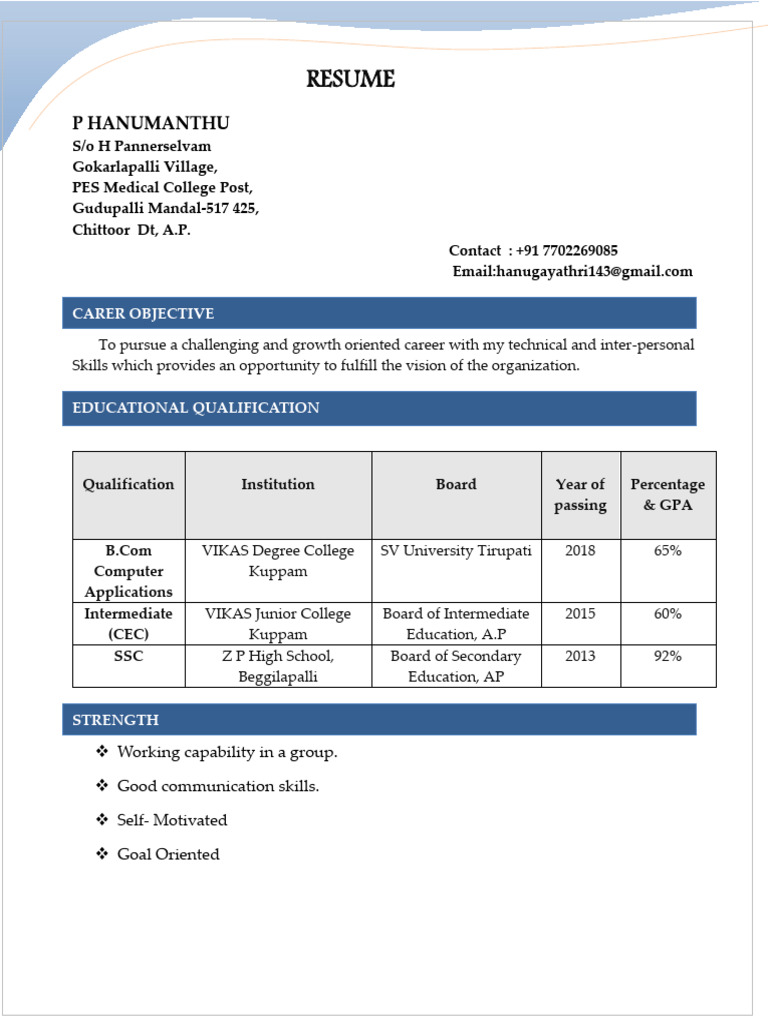 RESUME

P HANUMANTHU
S/o H Pannerselvam
Gokarlapalli Village,
PES Medical College Post,
Gudupalli Mandal-517 425,
Chittoor Dt, A.P.

Contact : +91 7702269085
Email:hanugayathri143@gmail.com

CARER OBJECTIVE

To pursue a challenging and growth oriented career with my technical and inter-personal Skills which provides an opportunity to fulfill the vision of the organization.

EDUCATIONAL QUALIFICATION

| Qualification | Institution | Board | Year of passing | Percentage & GPA |
|---|---|---|---|---|
| B.Com Computer Applications | VIKAS Degree College Kuppam | SV University Tirupati | 2018 | 65% |
| Intermediate (CEC) | VIKAS Junior College Kuppam | Board of Intermediate Education, A.P | 2015 | 60% |
| SSC | Z P High School, Beggilapalli | Board of Secondary Education, AP | 2013 | 92% |

STRENGTH

❖ Working capability in a group.
❖ Good communication skills.
❖ Self- Motivated
❖ Goal Oriented